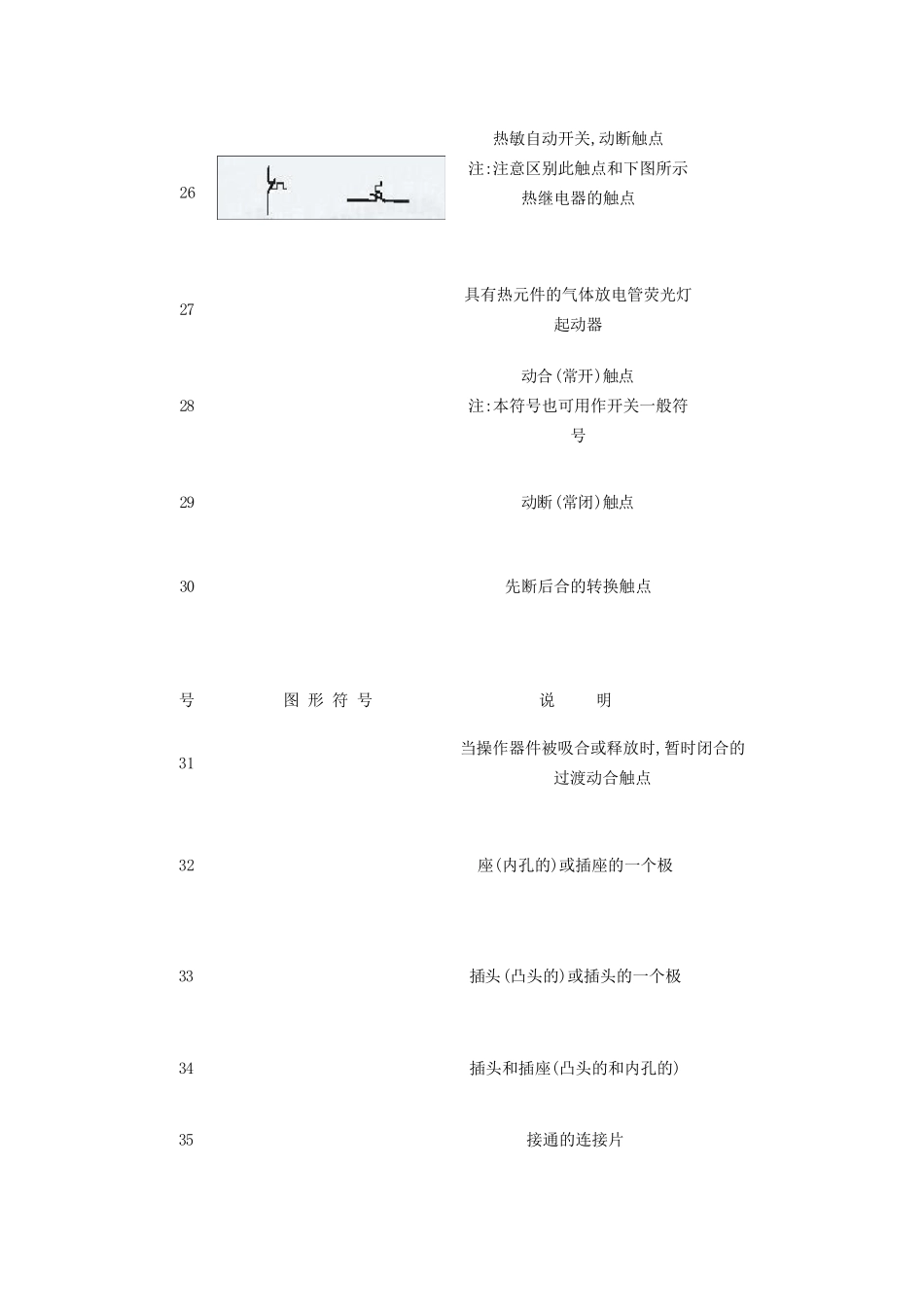 | | | |
|---|---|---|
| 26 | | 热敏自动开关,动断触点 注:注意区别此触点和下图所示热继电器的触点 |
| 27 | | 具有热元件的气体放电管荧光灯起动器 |
| 28 | | 动合(常开)触点 注:本符号也可用作开关一般符号 |
| 29 | | 动断(常闭)触点 |
| 30 | | 先断后合的转换触点 |

| 号 | 图 形 符 号 | 说 明 |
|---|---|---|
| 31 | | 当操作器件被吸合或释放时,暂时闭合的过渡动合触点 |
| 32 | | 座(内孔的)或插座的一个极 |
| 33 | | 插头(凸头的)或插头的一个极 |
| 34 | | 插头和插座(凸头的和内孔的) |
| 35 | | 接通的连接片 |